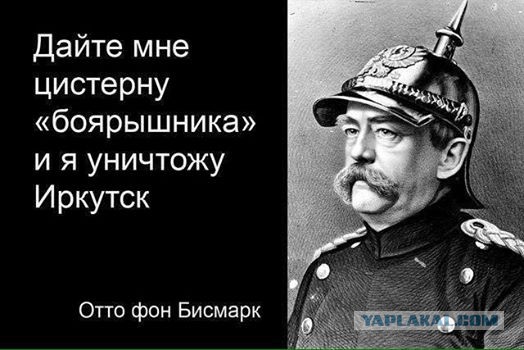 Дайте мне цистерну «боярышника» и я уничтожу Иркутск

Отто фон Бисмарк

YAPLAKAL.COM